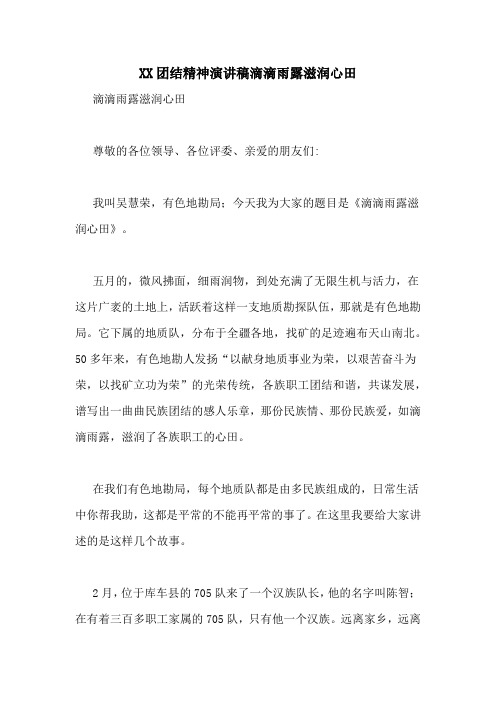 XX团结精神演讲稿滴滴雨露滋润心田

滴滴雨露滋润心田

尊敬的各位领导、各位评委、亲爱的朋友们:

我叫吴慧荣，有色地勘局；今天我为大家的题目是《滴滴雨露滋润心田》。

五月的，微风拂面，细雨润物，到处充满了无限生机与活力，在这片广袤的土地上，活跃着这样一支地质勘探队伍，那就是有色地勘局。它下属的地质队，分布于全疆各地，找矿的足迹遍布天山南北。50多年来，有色地勘人发扬“以献身地质事业为荣，以艰苦奋斗为荣，以找矿立功为荣”的光荣传统，各族职工团结和谐，共谋发展，谱写出一曲曲民族团结的感人乐章，那份民族情、那份民族爱，如滴滴雨露，滋润了各族职工的心田。

在我们有色地勘局，每个地质队都是由多民族组成的，日常生活中你帮我助，这都是平常的不能再平常的事了。在这里我要给大家讲述的是这样几个故事。

2月，位于库车县的705队来了一个汉族队长，他的名字叫陈智；在有着三百多职工家属的705队，只有他一个汉族。远离家乡，远离